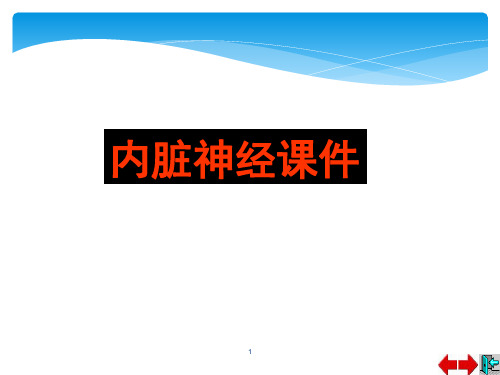 内脏神经课件

1